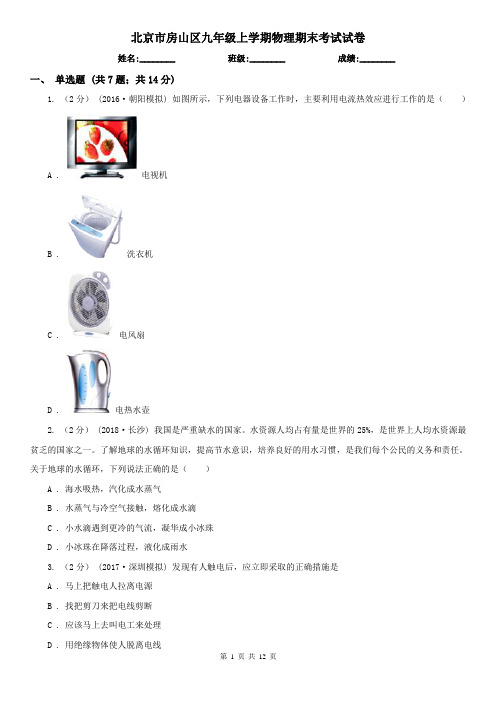 北京市房山区九年级上学期物理期末考试试卷

姓名:________ 班级:________ 成绩:________

一、 单选题 (共 7 题；共 14 分)

1. （2 分） （2016·朝阳模拟） 如图所示，下列电器设备工作时，主要利用电流热效应进行工作的是（　　）

A . 电视机

B . 洗衣机

C . 电风扇

D . 电热水壶

2. （2 分） （2018·长沙） 我国是严重缺水的国家。水资源人均占有量是世界的 25%，是世界上人均水资源最贫乏的国家之一。了解地球的水循环知识，提高节水意识，培养良好的用水习惯，是我们每个公民的义务和责任。关于地球的水循环，下列说法正确的是（　　）

A . 海水吸热，汽化成水蒸气

B . 水蒸气与冷空气接触，熔化成水滴

C . 小水滴遇到更冷的气流，凝华成小冰珠

D . 小冰珠在降落过程，液化成雨水

3. （2 分） （2017·深圳模拟） 发现有人触电后，应立即采取的正确措施是

A . 马上把触电人拉离电源

B . 找把剪刀来把电线剪断

C . 应该马上去叫电工来处理

D . 用绝缘物体使人脱离电线

第 1 页 共 12 页